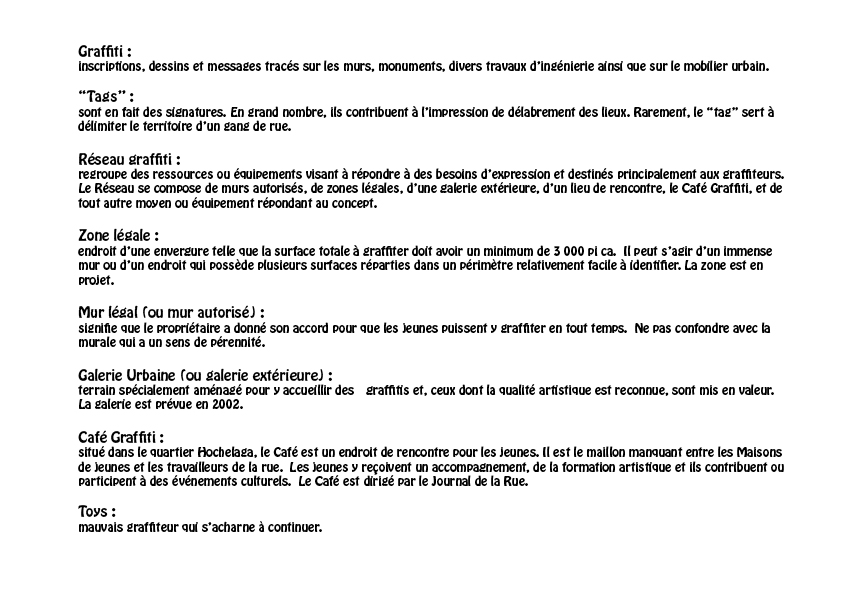 Graffiti :
inscriptions, dessins et messages tracés sur les murs, monuments, divers travaux d'ingénierie ainsi que sur le mobilier urbain.

"Tags" :
sont en fait des signatures. En grand nombre, ils contribuent à l'impression de délabrement des lieux. Rarement, le "tag" sert à délimiter le territoire d'un gang de rue.

Réseau graffiti :
regroupe des ressources ou équipements visant à répondre à des besoins d'expression et destinés principalement aux graffiteurs. Le Réseau se compose de murs autorisés, de zones légales, d'une galerie extérieure, d'un lieu de rencontre, le Café Graffiti, et de tout autre moyen ou équipement répondant au concept.

Zone légale :
endroit d'une envergure telle que la surface totale à graffiter doit avoir un minimum de 3 000 pi ca. Il peut s'agir d'un immense mur ou d'un endroit qui possède plusieurs surfaces réparties dans un périmètre relativement facile à identifier. La zone est en projet.

Mur légal (ou mur autorisé) :
signifie que le propriétaire a donné son accord pour que les jeunes puissent y graffiter en tout temps. Ne pas confondre avec la murale qui a un sens de pérennité.

Galerie Urbaine (ou galerie extérieure) :
terrain spécialement aménagé pour y accueillir des graffitis et, ceux dont la qualité artistique est reconnue, sont mis en valeur. La galerie est prévue en 2002.

Café Graffiti :
situé dans le quartier Hochelaga, le Café est un endroit de rencontre pour les jeunes. Il est le maillon manquant entre les Maisons de jeunes et les travailleurs de la rue. Les jeunes y reçoivent un accompagnement, de la formation artistique et ils contribuent ou participent à des événements culturels. Le Café est dirigé par le Journal de la Rue.

Toys :
mauvais graffiteur qui s'acharne à continuer.